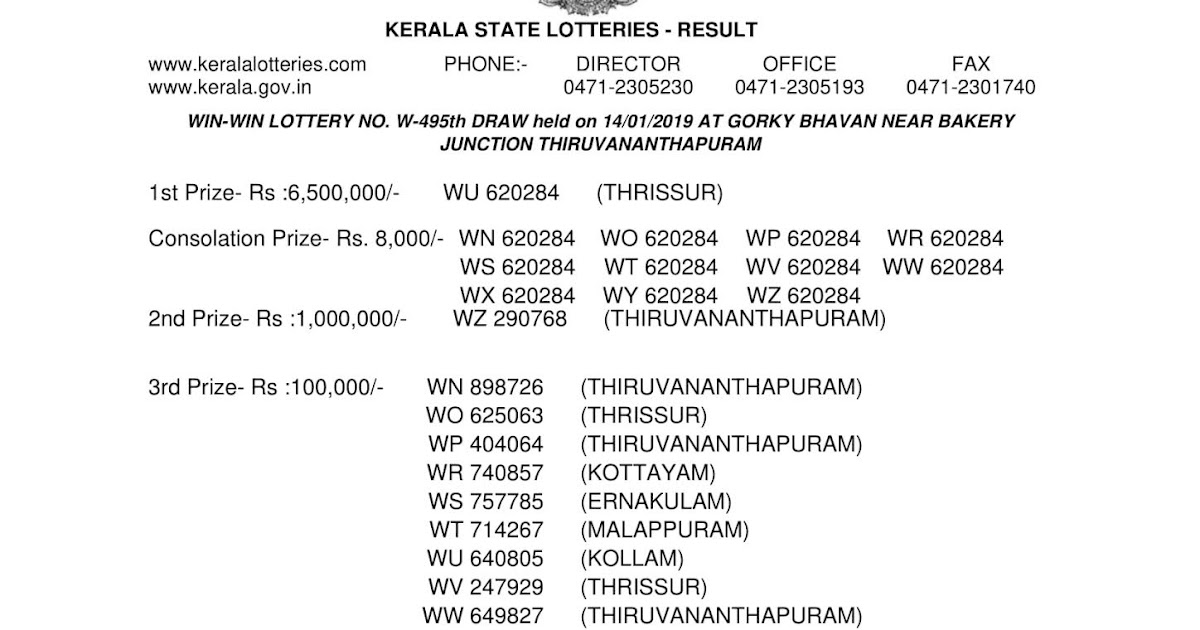 KERALA STATE LOTTERIES - RESULT

www.keralalotteries.com PHONE:- DIRECTOR OFFICE FAX
www.kerala.gov.in 0471-2305230 0471-2305193 0471-2301740

WIN-WIN LOTTERY NO. W-495th DRAW held on 14/01/2019 AT GORKY BHAVAN NEAR BAKERY JUNCTION THIRUVANANTHAPURAM

1st Prize- Rs :6,500,000/- WU 620284 (THRISSUR)

Consolation Prize- Rs. 8,000/- WN 620284 WO 620284 WP 620284 WR 620284
WS 620284 WT 620284 WV 620284 WW 620284
WX 620284 WY 620284 WZ 620284

2nd Prize- Rs :1,000,000/- WZ 290768 (THIRUVANANTHAPURAM)

3rd Prize- Rs :100,000/- WN 898726 (THIRUVANANTHAPURAM)
WO 625063 (THRISSUR)
WP 404064 (THIRUVANANTHAPURAM)
WR 740857 (KOTTAYAM)
WS 757785 (ERNAKULAM)
WT 714267 (MALAPPURAM)
WU 640805 (KOLLAM)
WV 247929 (THRISSUR)
WW 649827 (THIRUVANANTHAPURAM)